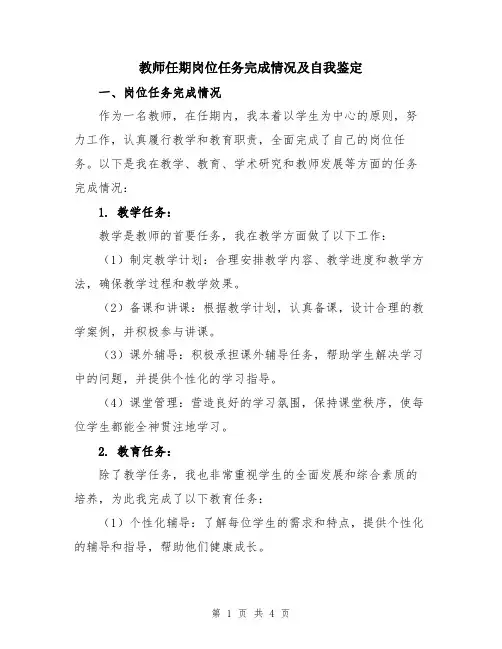 教师任期岗位任务完成情况及自我鉴定

一、岗位任务完成情况

作为一名教师，在任期内，我本着以学生为中心的原则，努力工作，认真履行教学和教育职责，全面完成了自己的岗位任务。以下是我在教学、教育、学术研究和教师发展等方面的任务完成情况：

1. 教学任务：

教学是教师的首要任务，我在教学方面做了以下工作：

（1）制定教学计划：合理安排教学内容、教学进度和教学方法，确保教学过程和教学效果。

（2）备课和讲课：根据教学计划，认真备课，设计合理的教学案例，并积极参与讲课。

（3）课外辅导：积极承担课外辅导任务，帮助学生解决学习中的问题，并提供个性化的学习指导。

（4）课堂管理：营造良好的学习氛围，保持课堂秩序，使每位学生都能全神贯注地学习。

2. 教育任务：

除了教学任务，我也非常重视学生的全面发展和综合素质的培养，为此我完成了以下教育任务：

（1）个性化辅导：了解每位学生的需求和特点，提供个性化的辅导和指导，帮助他们健康成长。

第 1 页 共 4 页